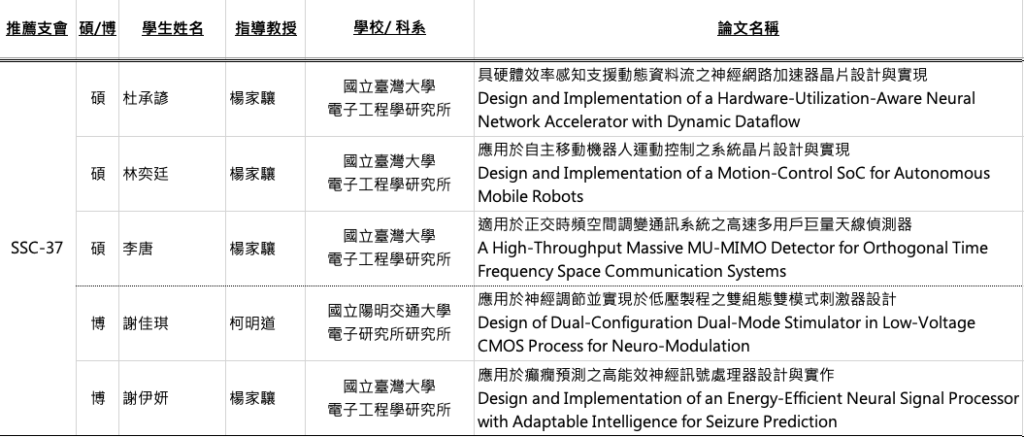 | 推薦支會 | 碩/博 | 學生姓名 | 指導教授 | 學校/ 科系 | 論文名稱 |
|---|---|---|---|---|---|
| SSC-37 | 碩 | 杜承諺 | 楊家驤 | 國立臺灣大學 電子工程學研究所 | 具硬體效率感知支援動態資料流之神經網路加速器晶片設計與實現 Design and Implementation of a Hardware-Utilization-Aware Neural Network Accelerator with Dynamic Dataflow |
| | 碩 | 林奕廷 | 楊家驤 | 國立臺灣大學 電子工程學研究所 | 應用於自主移動機器人運動控制之系統晶片設計與實現 Design and Implementation of a Motion-Control SoC for Autonomous Mobile Robots |
| | 碩 | 李唐 | 楊家驤 | 國立臺灣大學 電子工程學研究所 | 適用於正交時頻空間調變通訊系統之高速多用戶巨量天線偵測器 A High-Throughput Massive MU-MIMO Detector for Orthogonal Time Frequency Space Communication Systems |
| | 博 | 謝佳琪 | 柯明道 | 國立陽明交通大學 電子研究所研究所 | 應用於神經調節並實現於低壓製程之雙組態雙模式刺激器設計 Design of Dual-Configuration Dual-Mode Stimulator in Low-Voltage CMOS Process for Neuro-Modulation |
| | 博 | 謝伊妍 | 楊家驤 | 國立臺灣大學 電子工程學研究所 | 應用於癲癇預測之高能效神經訊號處理器設計與實作 Design and Implementation of an Energy-Efficient Neural Signal Processor with Adaptable Intelligence for Seizure Prediction |